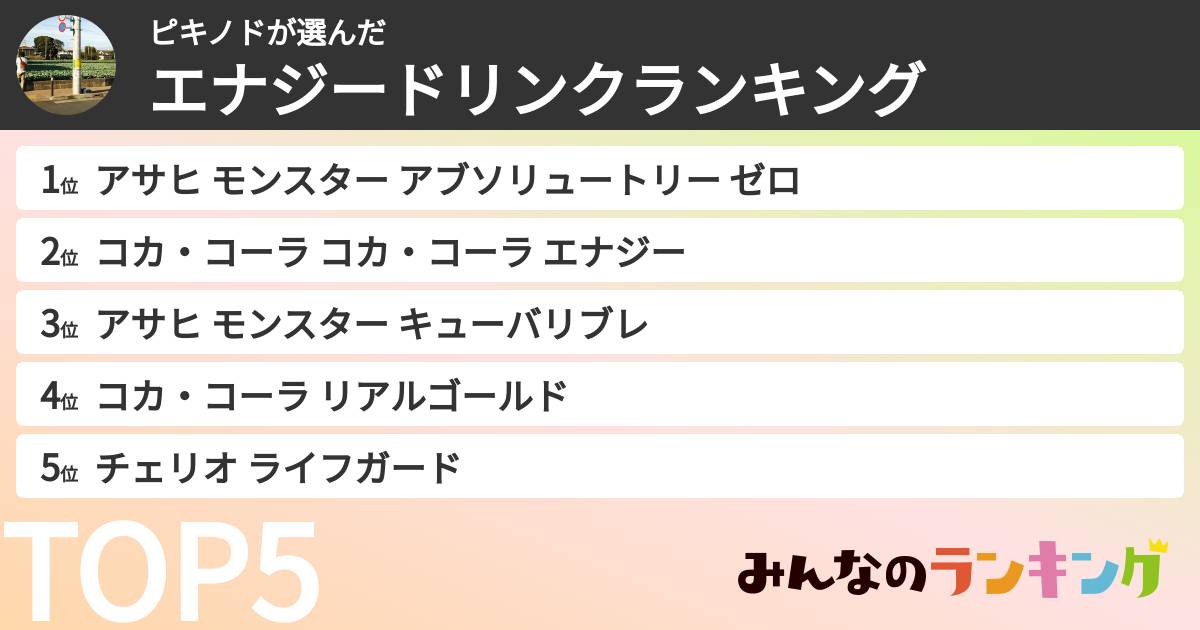 ピキノドが選んだ
エナジードリンクランキング

1位 アサヒ モンスター アブソリュートリー ゼロ

2位 コカ・コーラ コカ・コーラ エナジー

3位 アサヒ モンスター キューバリブレ

4位 コカ・コーラ リアルゴールド

5位 チェリオ ライフガード

TOP5

みんなのランキング